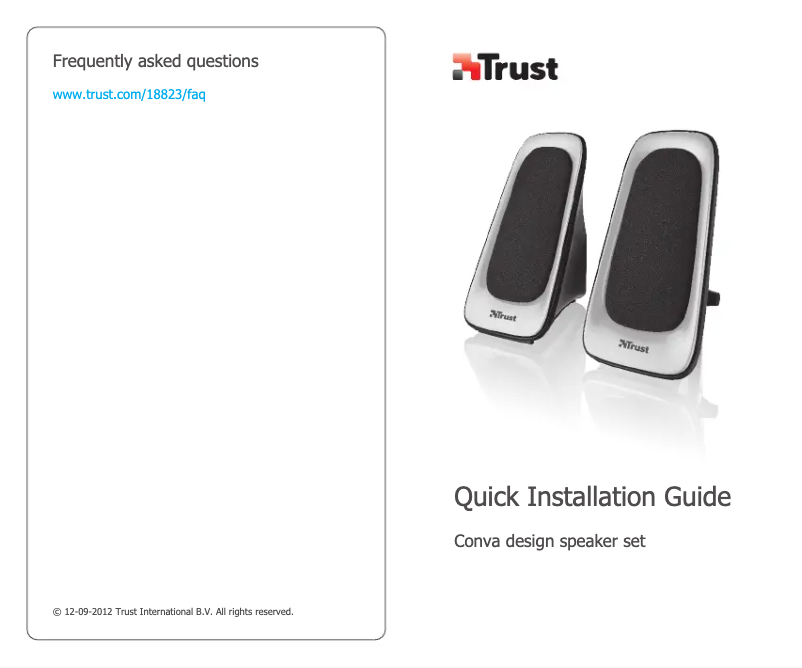 Frequently asked questions

www.trust.com/18823/faq

© 12-09-2012 Trust International B.V. All rights reserved.

Trust

Trust

Trust

Quick Installation Guide

Conva design speaker set